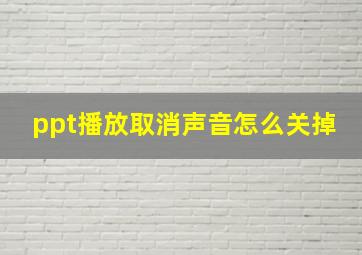 ppt播放取消声音怎么关掉